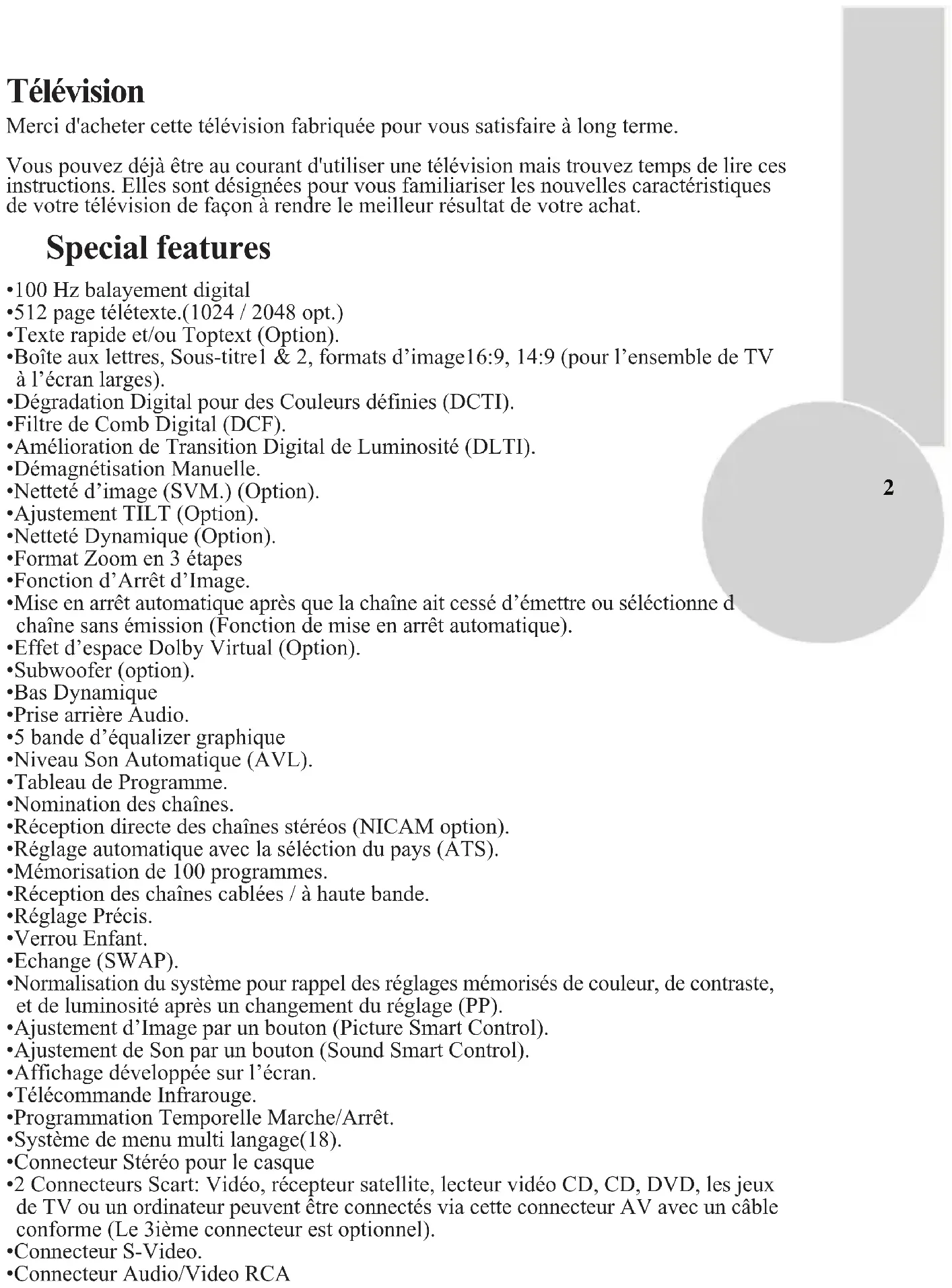 Télévision
Merci d'acheter cette télévision fabriquée pour vous satisfaire à long terme.

Vous pouvez déjà être au courant d'utiliser une télévision mais trouvez temps de lire ces instructions. Elles sont désignées pour vous familiariser les nouvelles caractéristiques de votre télévision de façon à rendre le meilleur résultat de votre achat.

Special features
•100 Hz balayement digital
•512 page télétexte.(1024 / 2048 opt.)
•Texte rapide et/ou Toptext (Option).
•Boîte aux lettres, Sous-titre1 & 2, formats d'image16:9, 14:9 (pour l'ensemble de TV à l'écran larges).
•Dégradation Digital pour des Couleurs définies (DCTI).
•Filtre de Comb Digital (DCF).
•Amélioration de Transition Digital de Luminosité (DLTI).
•Démagnétisation Manuelle.
•Netteté d'image (SVM.) (Option).
•Ajustement TILT (Option).
•Netteté Dynamique (Option).
•Format Zoom en 3 étapes
•Fonction d'Arrêt d'Image.
•Mise en arrêt automatique après que la chaîne ait cessé d'émettre ou séléctionne d chaîne sans émission (Fonction de mise en arrêt automatique).
•Effet d'espace Dolby Virtual (Option).
•Subwoofer (option).
•Bas Dynamique
•Prise arrière Audio.
•5 bande d'équalizer graphique
•Niveau Son Automatique (AVL).
•Tableau de Programme.
•Nomination des chaînes.
•Réception directe des chaînes stéréos (NICAM option).
•Réglage automatique avec la séléction du pays (ATS).
•Mémorisation de 100 programmes.
•Réception des chaînes cablées / à haute bande.
•Réglage Précis.
•Verrou Enfant.
•Echange (SWAP).
•Normalisation du système pour rappel des réglages mémorisés de couleur, de contraste, et de luminosité après un changement du réglage (PP).
•Ajustement d'Image par un bouton (Picture Smart Control).
•Ajustement de Son par un bouton (Sound Smart Control).
•Affichage développée sur l'écran.
•Télécommande Infrarouge.
•Programmation Temporelle Marche/Arrêt.
•Système de menu multi langage(18).
•Connecteur Stéréo pour le casque
•2 Connecteurs Scart: Vidéo, récepteur satellite, lecteur vidéo CD, CD, DVD, les jeux de TV ou un ordinateur peuvent être connectés via cette connecteur AV avec un câble conforme (Le 3ième connecteur est optionnel).
•Connecteur S-Video.
•Connecteur Audio/Video RCA

2